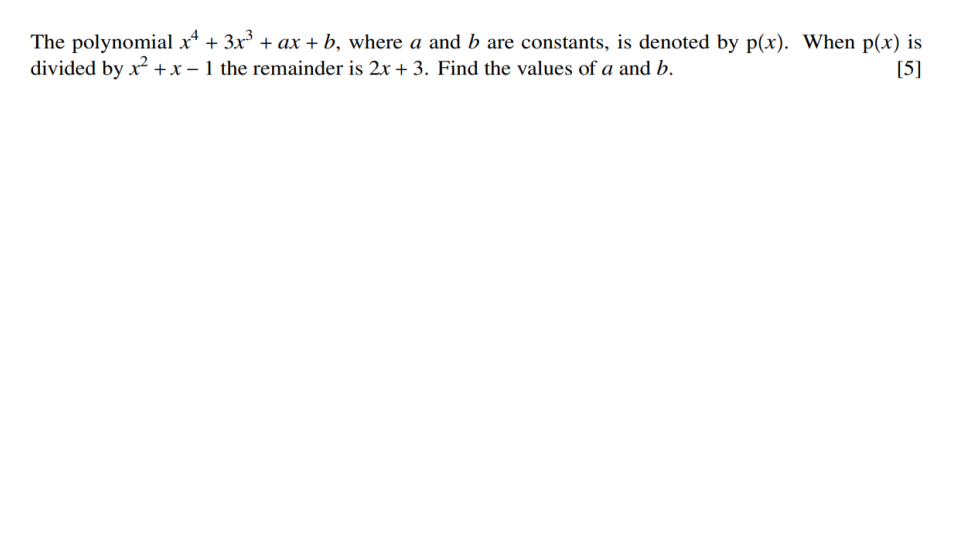 The polynomial $x^4 + 3x^3 + ax + b$, where $a$ and $b$ are constants, is denoted by $p(x)$. When $p(x)$ is divided by $x^2 + x - 1$ the remainder is $2x + 3$. Find the values of $a$ and $b$. [5]